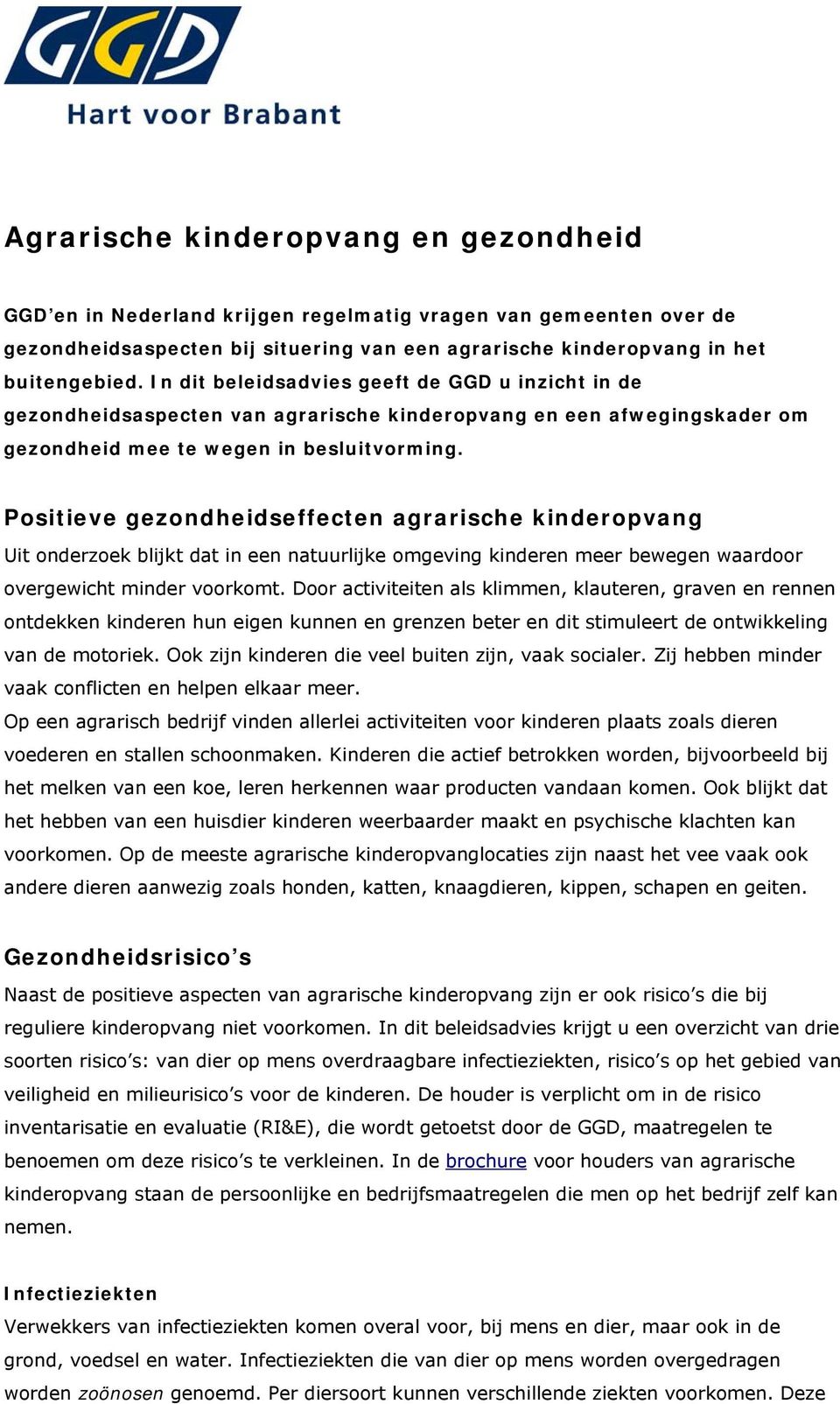 GGD

Hart voor Brabant

Agrarische kinderopvang en gezondheid

GGD'en in Nederland krijgen regelmatig vragen van gemeenten over de gezondheidsaspecten bij situering van een agrarische kinderopvang in het buitengebied. In dit beleidsadvies geeft de GGD u inzicht in de gezondheidsaspecten van agrarische kinderopvang en een afwegingskader om gezondheid mee te wegen in besluitvorming.

Positieve gezondheidseffecten agrarische kinderopvang
Uit onderzoek blijkt dat in een natuurlijke omgeving kinderen meer bewegen waardoor overgewicht minder voorkomt. Door activiteiten als klimmen, klauteren, graven en rennen ontdekken kinderen hun eigen kunnen en grenzen beter en dit stimuleert de ontwikkeling van de motoriek. Ook zijn kinderen die veel buiten zijn, vaak socialer. Zij hebben minder vaak conflicten en helpen elkaar meer.
Op een agrarisch bedrijf vinden allerlei activiteiten voor kinderen plaats zoals dieren voederen en stallen schoonmaken. Kinderen die actief betrokken worden, bijvoorbeeld bij het melken van een koe, leren herkennen waar producten vandaan komen. Ook blijkt dat het hebben van een huisdier kinderen weerbaarder maakt en psychische klachten kan voorkomen. Op de meeste agrarische kinderopvanglocaties zijn naast het vee vaak ook andere dieren aanwezig zoals honden, katten, knaagdieren, kippen, schapen en geiten.

Gezondheidsrisico's
Naast de positieve aspecten van agrarische kinderopvang zijn er ook risico's die bij reguliere kinderopvang niet voorkomen. In dit beleidsadvies krijgt u een overzicht van drie soorten risico's: van dier op mens overdraagbare infectieziekten, risico's op het gebied van veiligheid en milieurisico's voor de kinderen. De houder is verplicht om in de risico inventarisatie en evaluatie (RI&E), die wordt getoetst door de GGD, maatregelen te benoemen om deze risico's te verkleinen. In de brochure voor houders van agrarische kinderopvang staan de persoonlijke en bedrijfsmaatregelen die men op het bedrijf zelf kan nemen.

Infectieziekten
Verwekkers van infectieziekten komen overal voor, bij mens en dier, maar ook in de grond, voedsel en water. Infectieziekten die van dier op mens worden overgedragen worden zoönosen genoemd. Per diersoort kunnen verschillende ziekten voorkomen. Deze